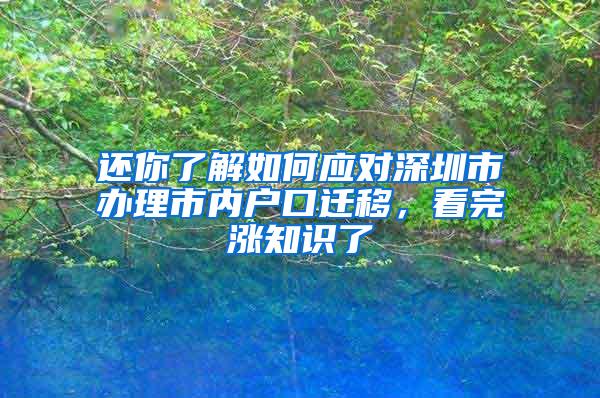 还你了解如何应对深圳市办理市内户口迁移，看完涨知识了